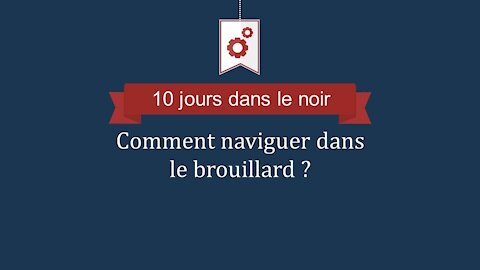 10 jours dans le noir

Comment naviguer dans le brouillard ?